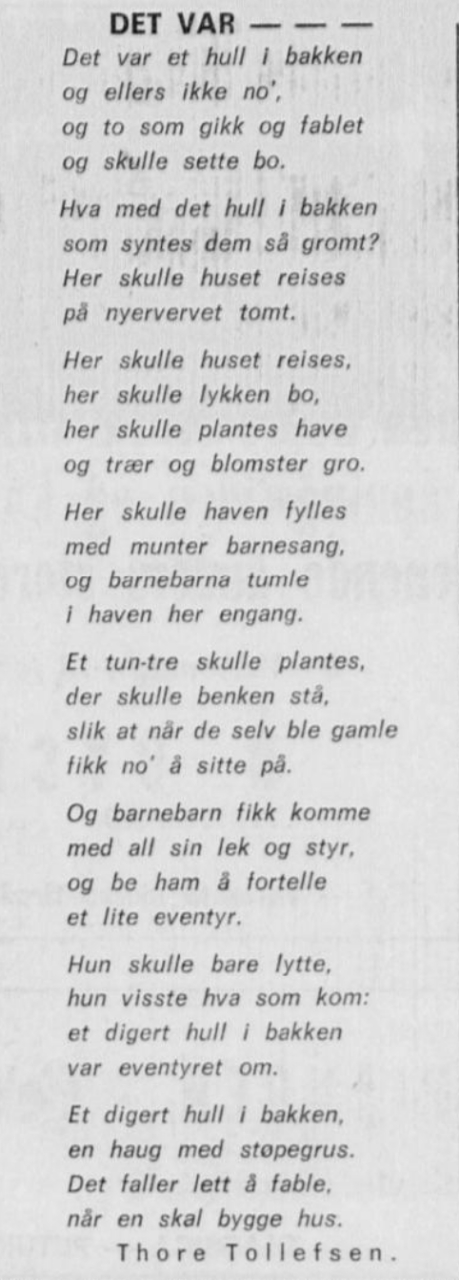 DET VAR — — —

Det var et hull i bakken
og ellers ikke no',
og to som gikk og fablet
og skulle sette bo.

Hva med det hull i bakken
som syntes dem så gromt?
Her skulle huset reises
på nyervervet tomt.

Her skulle huset reises,
her skulle lykken bo,
her skulle plantes have
og trær og blomster gro.

Her skulle haven fylles
med munter barnesang,
og barnebarna tumle
i haven her engang.

Et tun-tre skulle plantes,
der skulle benken stå,
slik at når de selv ble gamle
fikk no' å sitte på.

Og barnebarn fikk komme
med all sin lek og styr,
og be ham å fortelle
et lite eventyr.

Hun skulle bare lytte,
hun visste hva som kom:
et digert hull i bakken
var eventyret om.

Et digert hull i bakken,
en haug med støpegrus.
Det faller lett å fable,
når en skal bygge hus.

Thore Tollefsen.